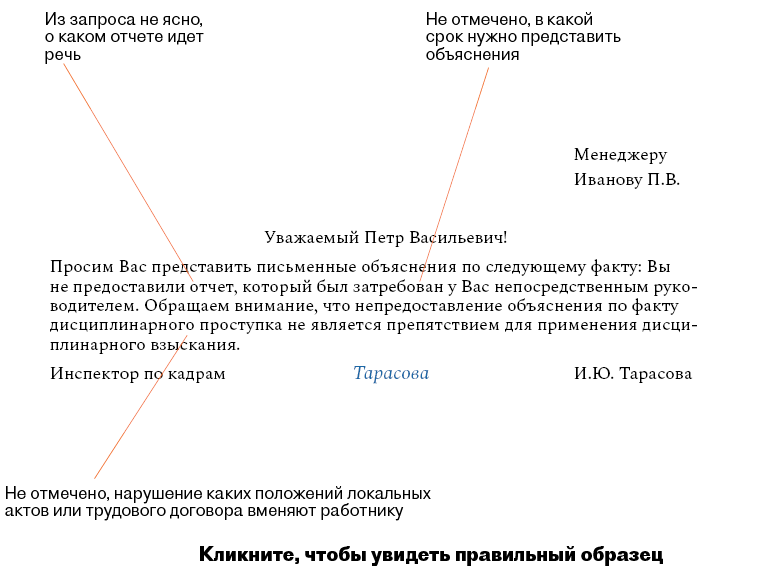 Из запроса не ясно, о каком отчете идет речь

Не отмечено, в какой срок нужно представить объяснения

Менеджеру
Иванову П.В.

Уважаемый Петр Васильевич!

Просим Вас представить письменные объяснения по следующему факту: Вы не предоставили отчет, который был затребован у Вас непосредственным руководителем. Обращаем внимание, что непредоставление объяснения по факту дисциплинарного проступка не является препятствием для применения дисциплинарного взыскания.

Инспектор по кадрам Тарасова И.Ю. Тарасова

Не отмечено, нарушение каких положений локальных актов или трудового договора вменяют работнику

Кликните, чтобы увидеть правильный образец